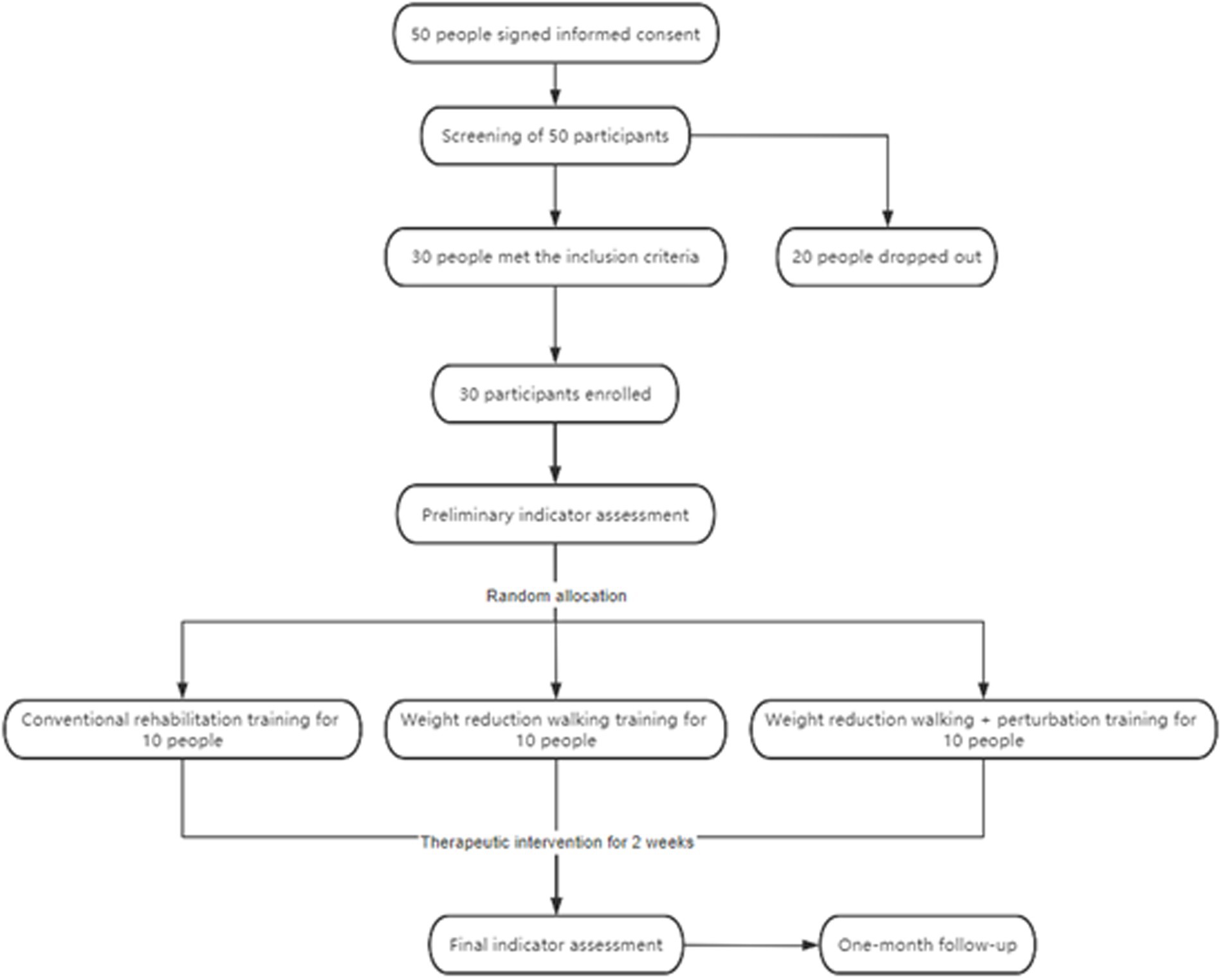 50 people signed informed consent

Screening of 50 participants

30 people met the inclusion criteria

20 people dropped out

30 participants enrolled

Preliminary indicator assessment

Random allocation

Conventional rehabilitation training for 10 people

Weight reduction walking training for 10 people

Weight reduction walking + perturbation training for 10 people

Therapeutic intervention for 2 weeks

Final indicator assessment

One-month follow-up